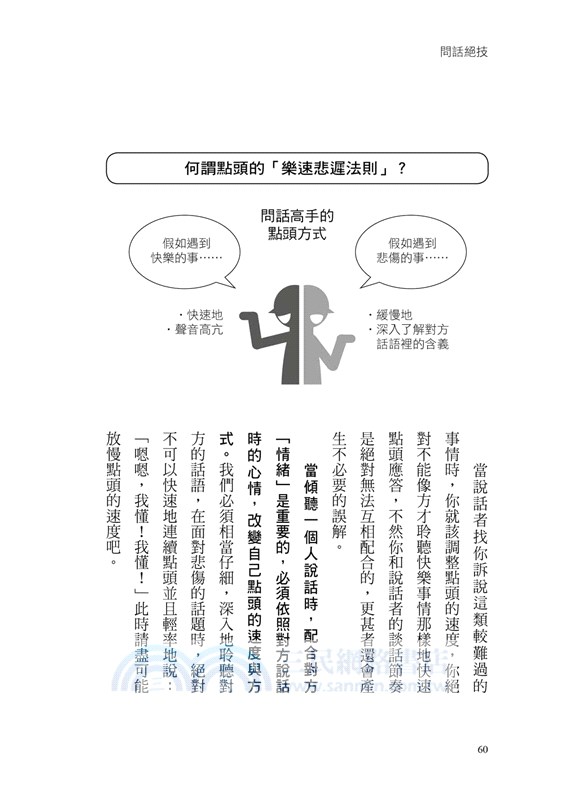 問話絕技

何謂點頭的「樂速悲遲法則」？

問話高手的點頭方式

假如遇到快樂的事……

假如遇到悲傷的事……

・快速地
・聲音高亢

・緩慢地
・深入了解對方話語裡的含義

當說話者找你訴說這類較難過的事情時，你就該調整點頭的速度，你絕對不能像方才聆聽快樂事情那樣地快速點頭應答，不然你和說話者的談話節奏是絕對無法互相配合的，更甚者還會產生不必要的誤解。

當傾聽一個人說話時，配合對方「情緒」是重要的，必須依照對方說話時的心情，改變自己點頭的速度與方式。我們必須相當仔細，深入地聆聽對方的話語，在面對悲傷的話題時，絕對不可以快速地連續點頭並且輕率地說：「嗯嗯，我懂！我懂！」此時請盡可能放慢點頭的速度吧。

三民網路書店
www.sanmin.com.tw

60